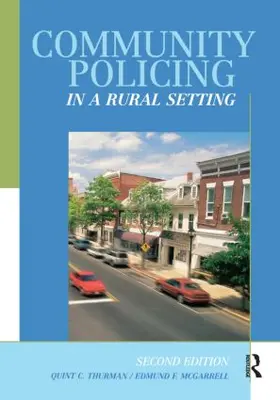 COMMUNITY POLICING
IN A RURAL SETTING

SECOND EDITION
QUINT C. THURMAN / EDMUND F. MCGARRELL

ROUTLEDGE